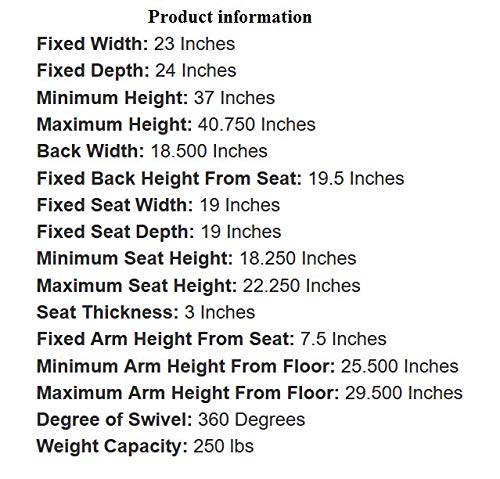 Product information

Fixed Width: 23 Inches
Fixed Depth: 24 Inches
Minimum Height: 37 Inches
Maximum Height: 40.750 Inches
Back Width: 18.500 Inches
Fixed Back Height From Seat: 19.5 Inches
Fixed Seat Width: 19 Inches
Fixed Seat Depth: 19 Inches
Minimum Seat Height: 18.250 Inches
Maximum Seat Height: 22.250 Inches
Seat Thickness: 3 Inches
Fixed Arm Height From Seat: 7.5 Inches
Minimum Arm Height From Floor: 25.500 Inches
Maximum Arm Height From Floor: 29.500 Inches
Degree of Swivel: 360 Degrees
Weight Capacity: 250 lbs